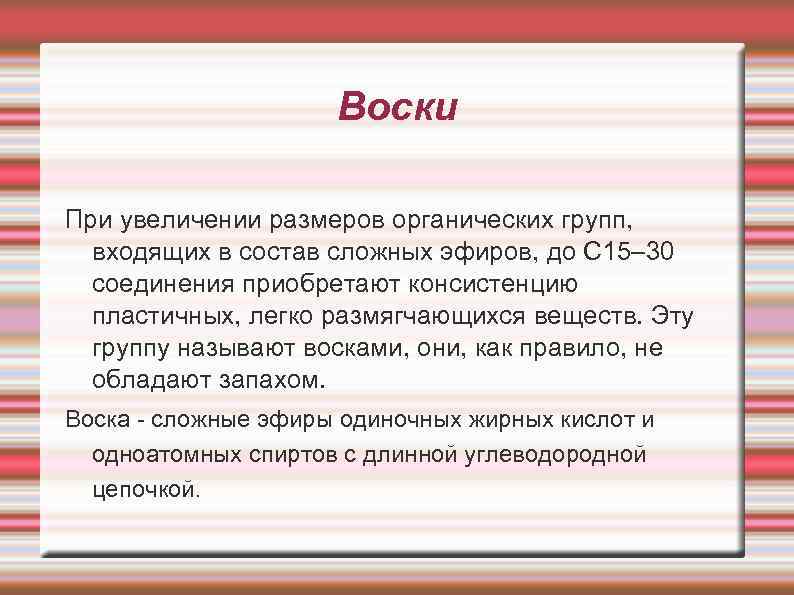 Воски

При увеличении размеров органических групп, входящих в состав сложных эфиров, до С15–30 соединения приобретают консистенцию пластичных, легко размягчающихся веществ. Эту группу называют восками, они, как правило, не обладают запахом.

Воска - сложные эфиры одиночных жирных кислот и одноатомных спиртов с длинной углеводородной цепочкой.